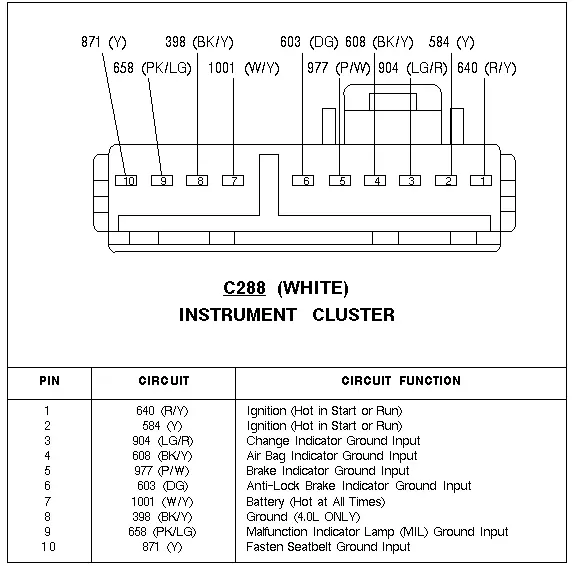 871 (Y) 398 (BK/Y) 603 (DG) 608 (BK/Y) 584 (Y)
658 (PK/LG) 1001 (W/Y) 977 (P/W) 904 (LG/R) 640 (R/Y)

10 9 8 7 6 5 4 3 2 1

C288 (WHITE)
INSTRUMENT CLUSTER

| PIN | CIRCUIT | CIRCUIT FUNCTION |
|---|---|---|
| 1 | 640 (R/Y) | Ignition (Hot in Start or Run) |
| 2 | 584 (Y) | Ignition (Hot in Start or Run) |
| 3 | 904 (LG/R) | Change Indicator Ground Input |
| 4 | 608 (BK/Y) | Air Bag Indicator Ground Input |
| 5 | 977 (P/W) | Brake Indicator Ground Input |
| 6 | 603 (DG) | Anti-Lock Brake Indicator Ground Input |
| 7 | 1001 (W/Y) | Battery (Hot at All Times) |
| 8 | 398 (BK/Y) | Ground (4.0L ONLY) |
| 9 | 658 (PK/LG) | Malfunction Indicator Lamp (MIL) Ground Input |
| 10 | 871 (Y) | Fasten Seatbelt Ground Input |